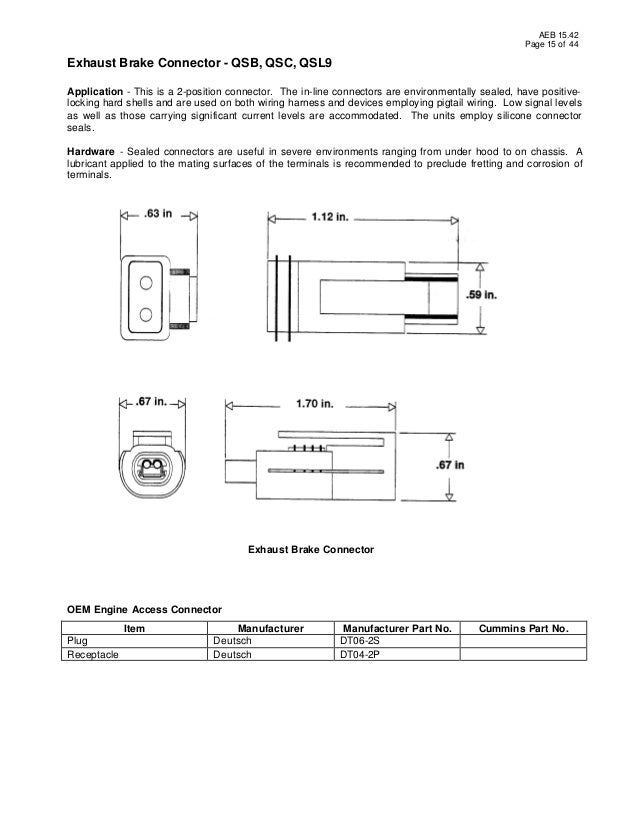 AEB 15.42
Page 15 of 44

Exhaust Brake Connector - QSB, QSC, QSL9

Application - This is a 2-position connector. The in-line connectors are environmentally sealed, have positive-locking hard shells and are used on both wiring harness and devices employing pigtail wiring. Low signal levels as well as those carrying significant current levels are accommodated. The units employ silicone connector seals.

Hardware - Sealed connectors are useful in severe environments ranging from under hood to on chassis. A lubricant applied to the mating surfaces of the terminals is recommended to preclude fretting and corrosion of terminals.

.63 in

1.12 in.

.59 in.

.67 in.

1.70 in.

.67 in

Exhaust Brake Connector

OEM Engine Access Connector

| Item | Manufacturer | Manufacturer Part No. | Cummins Part No. |
|---|---|---|---|
| Plug | Deutsch | DT06-2S | |
| Receptacle | Deutsch | DT04-2P | |